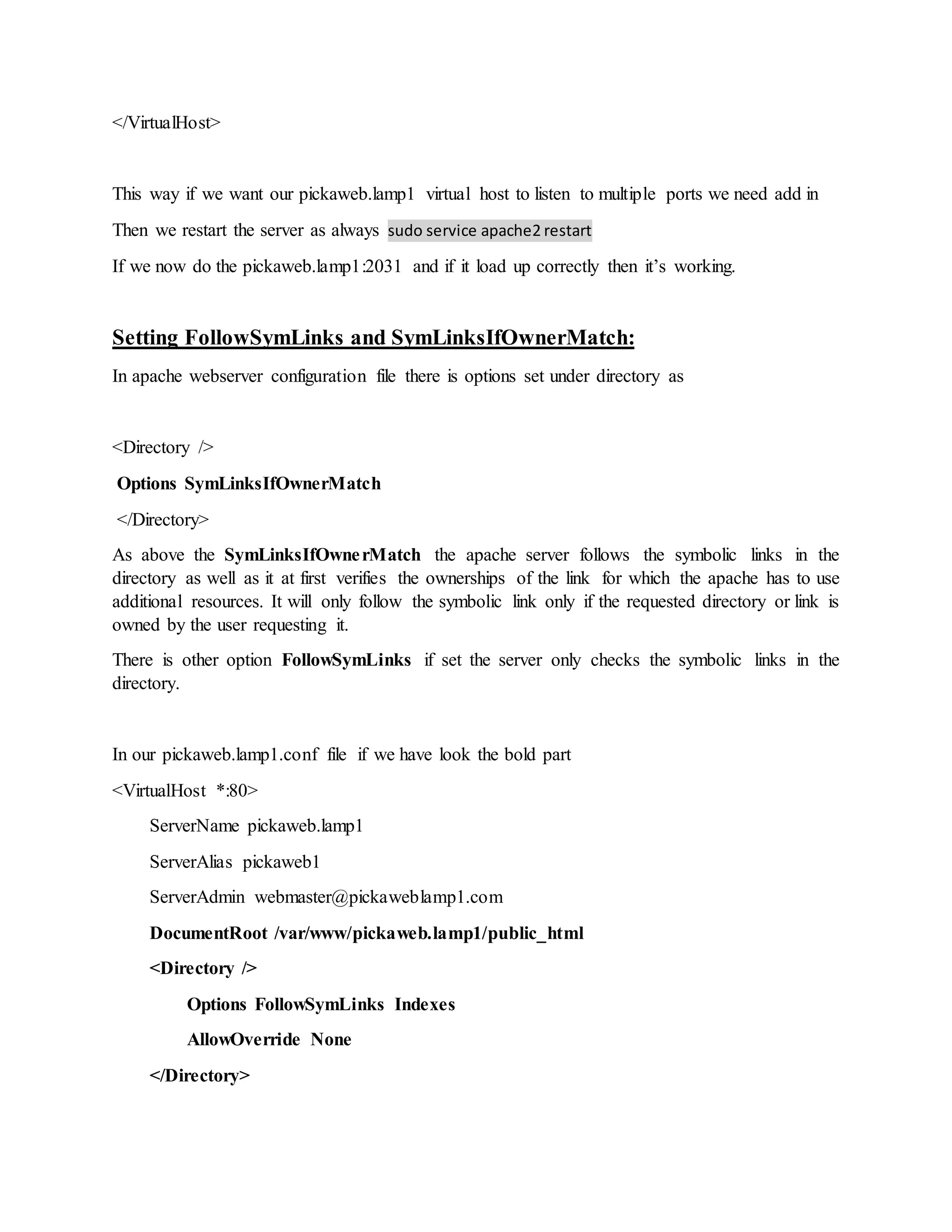 </VirtualHost>

This way if we want our pickaweb.lamp1 virtual host to listen to multiple ports we need add in

Then we restart the server as always sudo service apache2 restart

If we now do the pickaweb.lamp1:2031 and if it load up correctly then it's working.

Setting FollowSymLinks and SymLinksIfOwnerMatch:

In apache webserver configuration file there is options set under directory as

<Directory />

Options SymLinksIfOwnerMatch

</Directory>

As above the SymLinksIfOwnerMatch the apache server follows the symbolic links in the directory as well as it at first verifies the ownerships of the link for which the apache has to use additional resources. It will only follow the symbolic link only if the requested directory or link is owned by the user requesting it.

There is other option FollowSymLinks if set the server only checks the symbolic links in the directory.

In our pickaweb.lamp1.conf file if we have look the bold part

<VirtualHost *:80>

ServerName pickaweb.lamp1

ServerAlias pickaweb1

ServerAdmin webmaster@pickaweblamp1.com

DocumentRoot /var/www/pickaweb.lamp1/public_html

<Directory />

Options FollowSymLinks Indexes

AllowOverride None

</Directory>